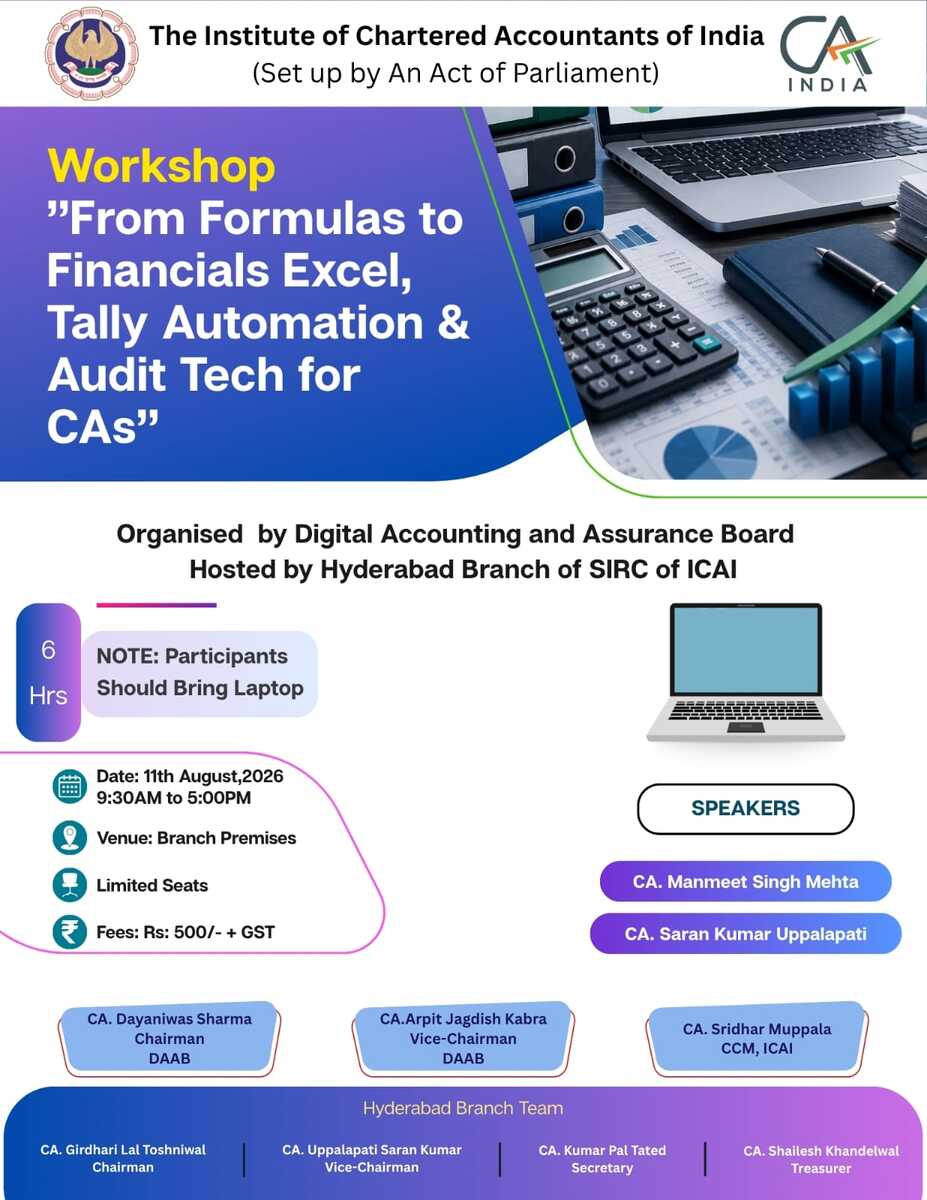 The Institute of Chartered Accountants of India
(Set up by An Act of Parliament)

CA INDIA

Workshop
"From Formulas to Financials Excel, Tally Automation & Audit Tech for CAs"

Organised by Digital Accounting and Assurance Board
Hosted by Hyderabad Branch of SIRC of ICAI

6 Hrs

NOTE: Participants Should Bring Laptop

Date: 11th August,2026
9:30AM to 5:00PM

Venue: Branch Premises

Limited Seats

Fees: Rs: 500/- + GST

SPEAKERS

CA. Manmeet Singh Mehta

CA. Saran Kumar Uppalapati

CA. Dayaniwas Sharma
Chairman
DAAB

CA.Arpit Jagdish Kabra
Vice-Chairman
DAAB

CA. Sridhar Muppala
CCM, ICAI

Hyderabad Branch Team

CA. Girdhari Lal Toshniwal
Chairman

CA. Uppalapati Saran Kumar
Vice-Chairman

CA. Kumar Pal Tated
Secretary

CA. Shailesh Khandelwal
Treasurer